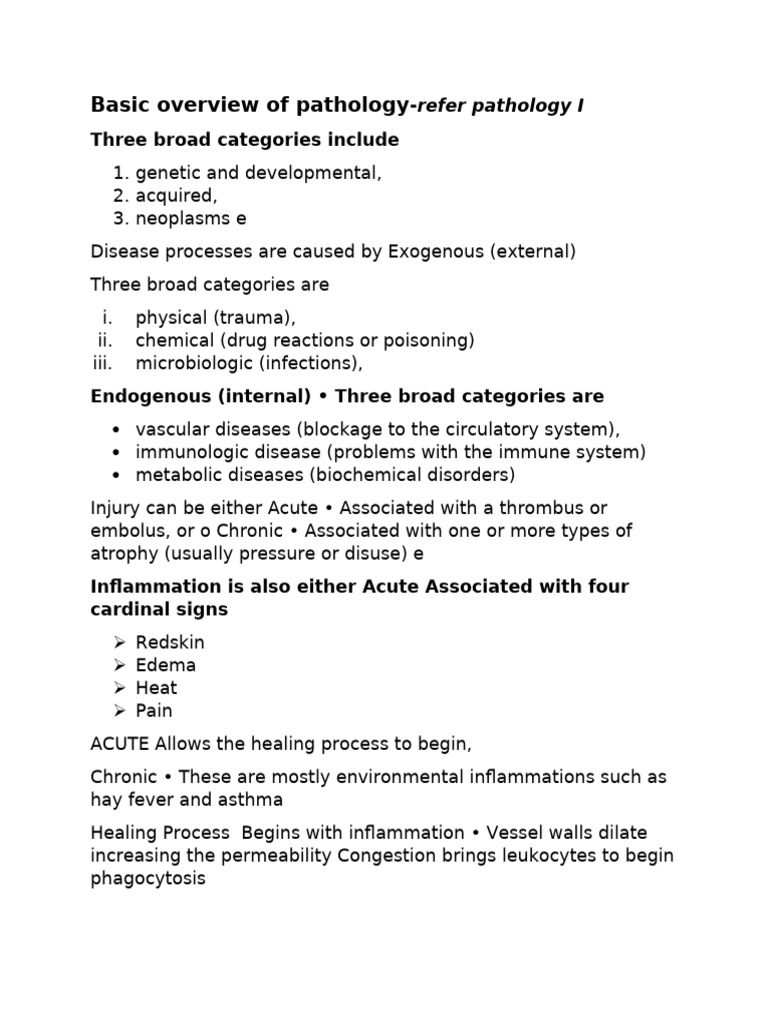 Basic overview of pathology-refer pathology I

Three broad categories include

1. genetic and developmental,
2. acquired,
3. neoplasms e

Disease processes are caused by Exogenous (external)

Three broad categories are

i. physical (trauma),
ii. chemical (drug reactions or poisoning)
iii. microbiologic (infections),

Endogenous (internal) • Three broad categories are

• vascular diseases (blockage to the circulatory system),
• immunologic disease (problems with the immune system)
• metabolic diseases (biochemical disorders)

Injury can be either Acute • Associated with a thrombus or embolus, or o Chronic • Associated with one or more types of atrophy (usually pressure or disuse) e

Inflammation is also either Acute Associated with four cardinal signs

➢ Redskin
➢ Edema
➢ Heat
➢ Pain

ACUTE Allows the healing process to begin,

Chronic • These are mostly environmental inflammations such as hay fever and asthma

Healing Process Begins with inflammation • Vessel walls dilate increasing the permeability Congestion brings leukocytes to begin phagocytosis